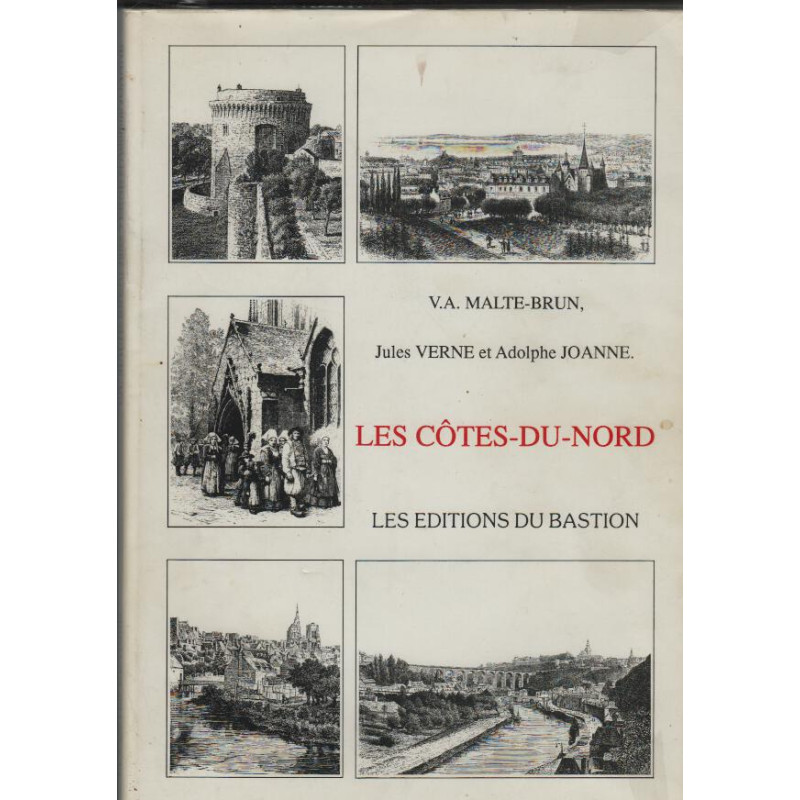 V.A. MALTE-BRUN,

Jules VERNE et Adolphe JOANNE.

LES CÔTES-DU-NORD

LES EDITIONS DU BASTION